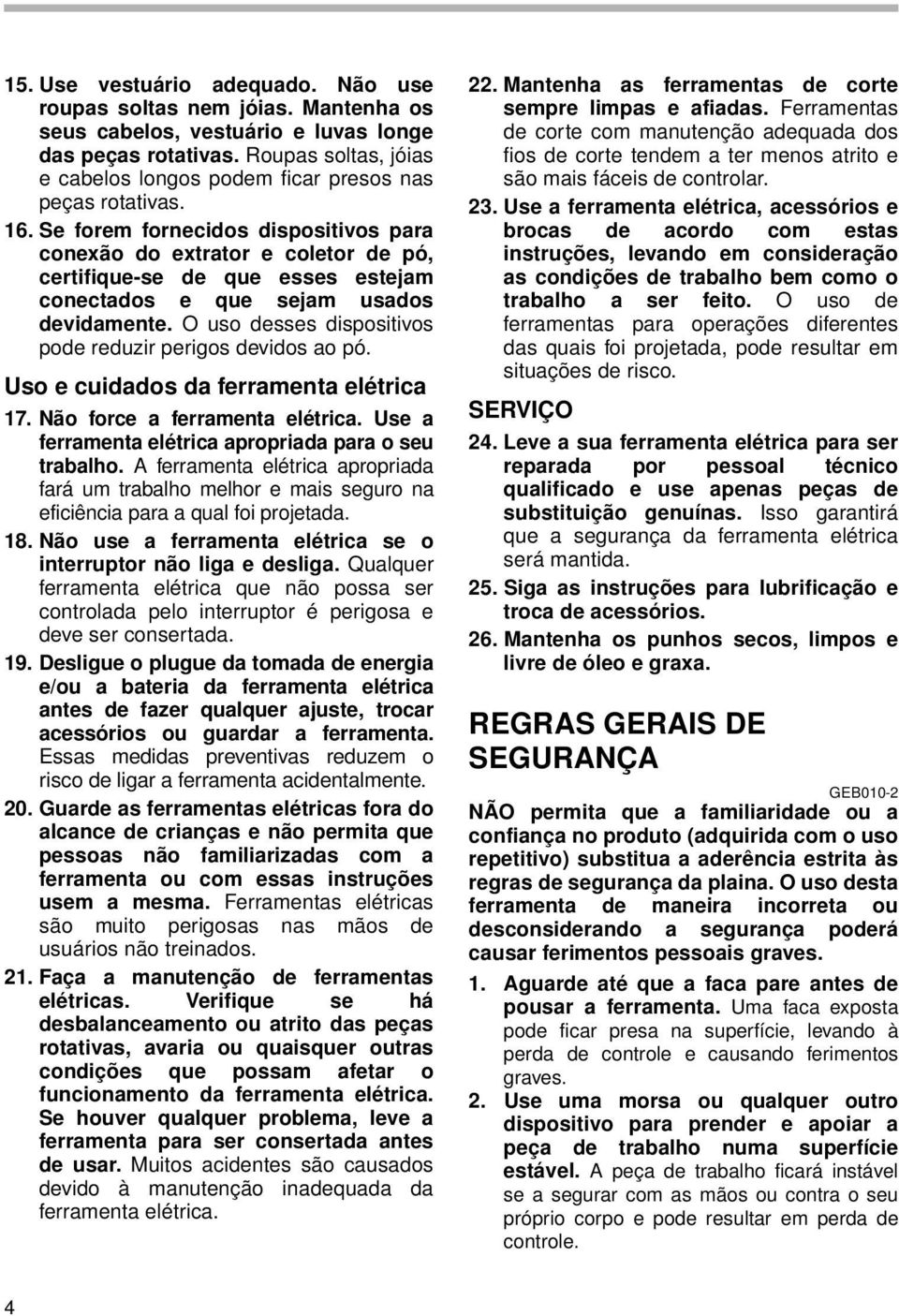 15. Use vestuário adequado. Não use roupas soltas nem jóias. Mantenha os seus cabelos, vestuário e luvas longe das peças rotativas. Roupas soltas, jóias e cabelos longos podem ficar presos nas peças rotativas.

16. Se forem fornecidos dispositivos para conexão do extrator e coletor de pó, certifique-se de que esses estejam conectados e que sejam usados devidamente. O uso desses dispositivos pode reduzir perigos devidos ao pó.

Uso e cuidados da ferramenta elétrica

17. Não force a ferramenta elétrica. Use a ferramenta elétrica apropriada para o seu trabalho. A ferramenta elétrica apropriada fará um trabalho melhor e mais seguro na eficiência para a qual foi projetada.

18. Não use a ferramenta elétrica se o interruptor não liga e desliga. Qualquer ferramenta elétrica que não possa ser controlada pelo interruptor é perigosa e deve ser consertada.

19. Desligue o plugue da tomada de energia e/ou a bateria da ferramenta elétrica antes de fazer qualquer ajuste, trocar acessórios ou guardar a ferramenta. Essas medidas preventivas reduzem o risco de ligar a ferramenta acidentalmente.

20. Guarde as ferramentas elétricas fora do alcance de crianças e não permita que pessoas não familiarizadas com a ferramenta ou com essas instruções usem a mesma. Ferramentas elétricas são muito perigosas nas mãos de usuários não treinados.

21. Faça a manutenção de ferramentas elétricas. Verifique se há desbalanceamento ou atrito das peças rotativas, avaria ou quaisquer outras condições que possam afetar o funcionamento da ferramenta elétrica. Se houver qualquer problema, leve a ferramenta para ser consertada antes de usar. Muitos acidentes são causados devido à manutenção inadequada da ferramenta elétrica.

22. Mantenha as ferramentas de corte sempre limpas e afiadas. Ferramentas de corte com manutenção adequada dos fios de corte tendem a ter menos atrito e são mais fáceis de controlar.

23. Use a ferramenta elétrica, acessórios e brocas de acordo com estas instruções, levando em consideração as condições de trabalho bem como o trabalho a ser feito. O uso de ferramentas para operações diferentes das quais foi projetada, pode resultar em situações de risco.

SERVIÇO

24. Leve a sua ferramenta elétrica para ser reparada por pessoal técnico qualificado e use apenas peças de substituição genuínas. Isso garantirá que a segurança da ferramenta elétrica será mantida.

25. Siga as instruções para lubrificação e troca de acessórios.

26. Mantenha os punhos secos, limpos e livre de óleo e graxa.

REGRAS GERAIS DE SEGURANÇA

GEB010-2

NÃO permita que a familiaridade ou a confiança no produto (adquirida com o uso repetitivo) substitua a aderência estrita às regras de segurança da plaina. O uso desta ferramenta de maneira incorreta ou desconsiderando a segurança poderá causar ferimentos pessoais graves.

1. Aguarde até que a faca pare antes de pousar a ferramenta. Uma faca exposta pode ficar presa na superfície, levando à perda de controle e causando ferimentos graves.

2. Use uma morsa ou qualquer outro dispositivo para prender e apoiar a peça de trabalho numa superfície estável. A peça de trabalho ficará instável se a segurar com as mãos ou contra o seu próprio corpo e pode resultar em perda de controle.

4